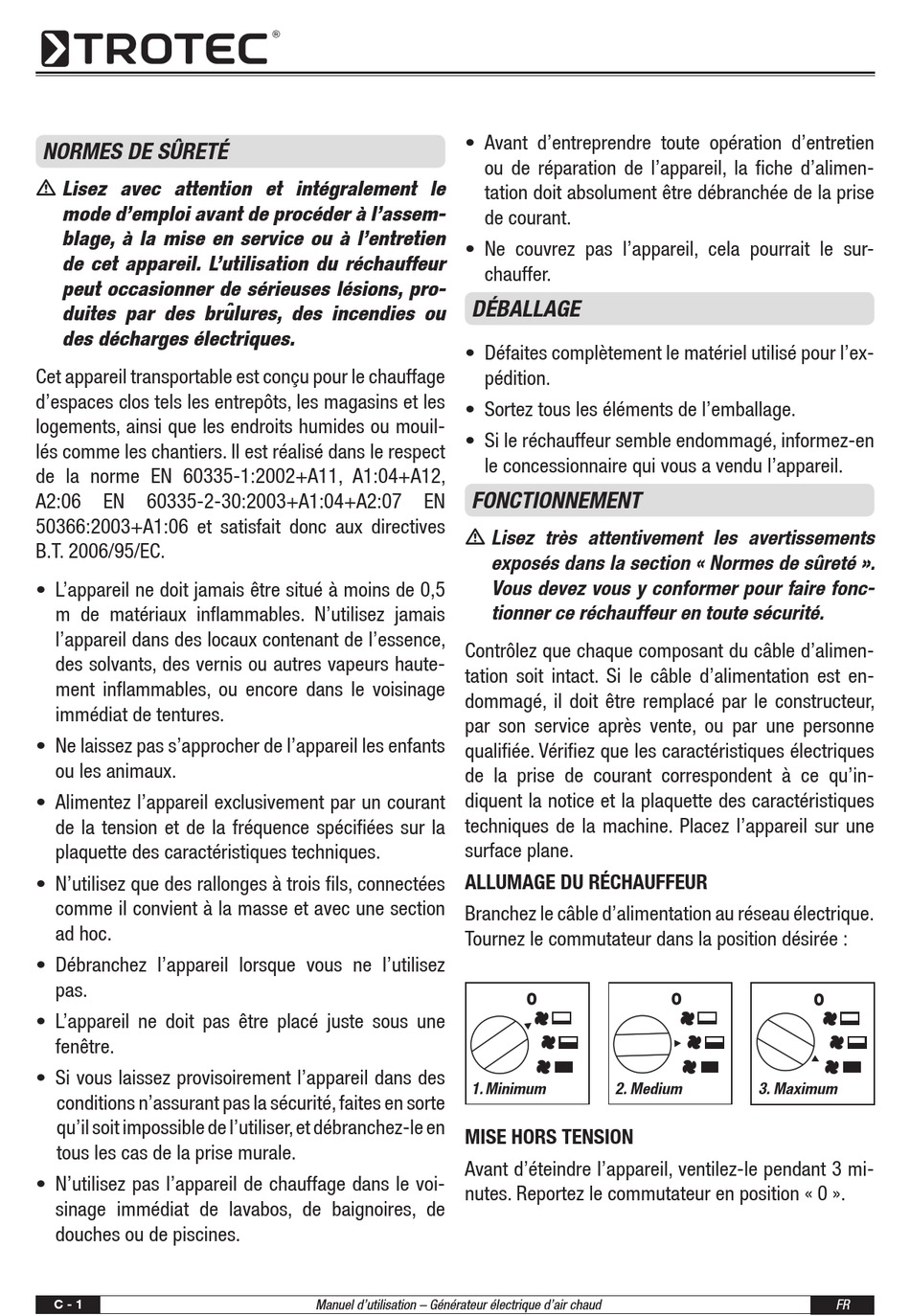 TROTEC®

NORMES DE SÛRETÉ

⚠ Lisez avec attention et intégralement le mode d'emploi avant de procéder à l'assemblage, à la mise en service ou à l'entretien de cet appareil. L'utilisation du réchauffeur peut occasionner de sérieuses lésions, produites par des brûlures, des incendies ou des décharges électriques.

Cet appareil transportable est conçu pour le chauffage d'espaces clos tels les entrepôts, les magasins et les logements, ainsi que les endroits humides ou mouillés comme les chantiers. Il est réalisé dans le respect de la norme EN 60335-1:2002+A11, A1:04+A12, A2:06 EN 60335-2-30:2003+A1:04+A2:07 EN 50366:2003+A1:06 et satisfait donc aux directives B.T. 2006/95/EC.

• L'appareil ne doit jamais être situé à moins de 0,5 m de matériaux inflammables. N'utilisez jamais l'appareil dans des locaux contenant de l'essence, des solvants, des vernis ou autres vapeurs hautement inflammables, ou encore dans le voisinage immédiat de tentures.

• Ne laissez pas s'approcher de l'appareil les enfants ou les animaux.

• Alimentez l'appareil exclusivement par un courant de la tension et de la fréquence spécifiées sur la plaquette des caractéristiques techniques.

• N'utilisez que des rallonges à trois fils, connectées comme il convient à la masse et avec une section ad hoc.

• Débranchez l'appareil lorsque vous ne l'utilisez pas.

• L'appareil ne doit pas être placé juste sous une fenêtre.

• Si vous laissez provisoirement l'appareil dans des conditions n'assurant pas la sécurité, faites en sorte qu'il soit impossible de l'utiliser, et débranchez-le en tous les cas de la prise murale.

• N'utilisez pas l'appareil de chauffage dans le voisinage immédiat de lavabos, de baignoires, de douches ou de piscines.

• Avant d'entreprendre toute opération d'entretien ou de réparation de l'appareil, la fiche d'alimentation doit absolument être débranchée de la prise de courant.

• Ne couvrez pas l'appareil, cela pourrait le surchauffer.

DÉBALLAGE

• Défaites complètement le matériel utilisé pour l'expédition.

• Sortez tous les éléments de l'emballage.

• Si le réchauffeur semble endommagé, informez-en le concessionnaire qui vous a vendu l'appareil.

FONCTIONNEMENT

⚠ Lisez très attentivement les avertissements exposés dans la section « Normes de sûreté ». Vous devez vous y conformer pour faire fonctionner ce réchauffeur en toute sécurité.

Contrôlez que chaque composant du câble d'alimentation soit intact. Si le câble d'alimentation est endommagé, il doit être remplacé par le constructeur, par son service après vente, ou par une personne qualifiée. Vérifiez que les caractéristiques électriques de la prise de courant correspondent à ce qu'indiquent la notice et la plaquette des caractéristiques techniques de la machine. Placez l'appareil sur une surface plane.

ALLUMAGE DU RÉCHAUFFEUR

Branchez le câble d'alimentation au réseau électrique. Tournez le commutateur dans la position désirée :

0
1. Minimum

0
2. Medium

0
3. Maximum

MISE HORS TENSION

Avant d'éteindre l'appareil, ventilez-le pendant 3 minutes. Reportez le commutateur en position « 0 ».

C - 1 Manuel d'utilisation – Générateur électrique d'air chaud FR